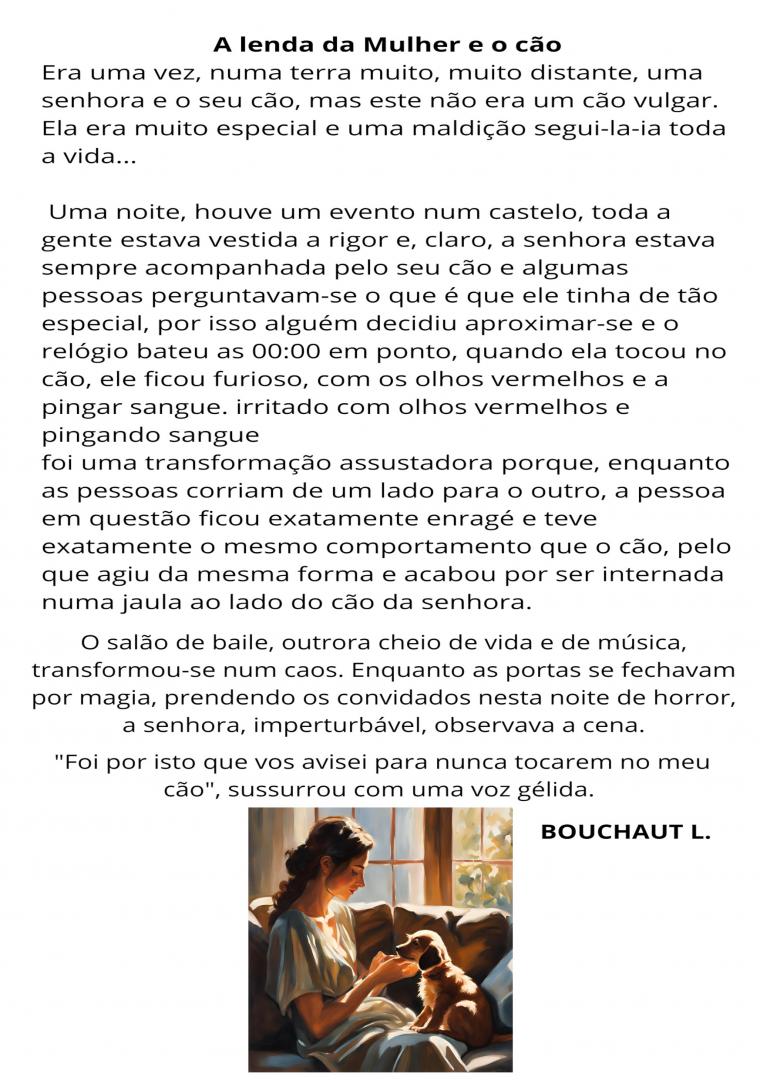 A lenda da Mulher e o cão

Era uma vez, numa terra muito, muito distante, uma senhora e o seu cão, mas este não era um cão vulgar. Ela era muito especial e uma maldição segui-la-ia toda a vida...

Uma noite, houve um evento num castelo, toda a gente estava vestida a rigor e, claro, a senhora estava sempre acompanhada pelo seu cão e algumas pessoas perguntavam-se o que é que ele tinha de tão especial, por isso alguém decidiu aproximar-se e o relógio bateu as 00:00 em ponto, quando ela tocou no cão, ele ficou furioso, com os olhos vermelhos e a pingar sangue. irritado com olhos vermelhos e pingando sangue
foi uma transformação assustadora porque, enquanto as pessoas corriam de um lado para o outro, a pessoa em questão ficou exatamente enragé e teve exatamente o mesmo comportamento que o cão, pelo que agiu da mesma forma e acabou por ser internada numa jaula ao lado do cão da senhora.

O salão de baile, outrora cheio de vida e de música, transformou-se num caos. Enquanto as portas se fechavam por magia, prendendo os convidados nesta noite de horror, a senhora, imperturbável, observava a cena.

"Foi por isto que vos avisei para nunca tocarem no meu cão", sussurrou com uma voz gélida.

BOUCHAUT L.